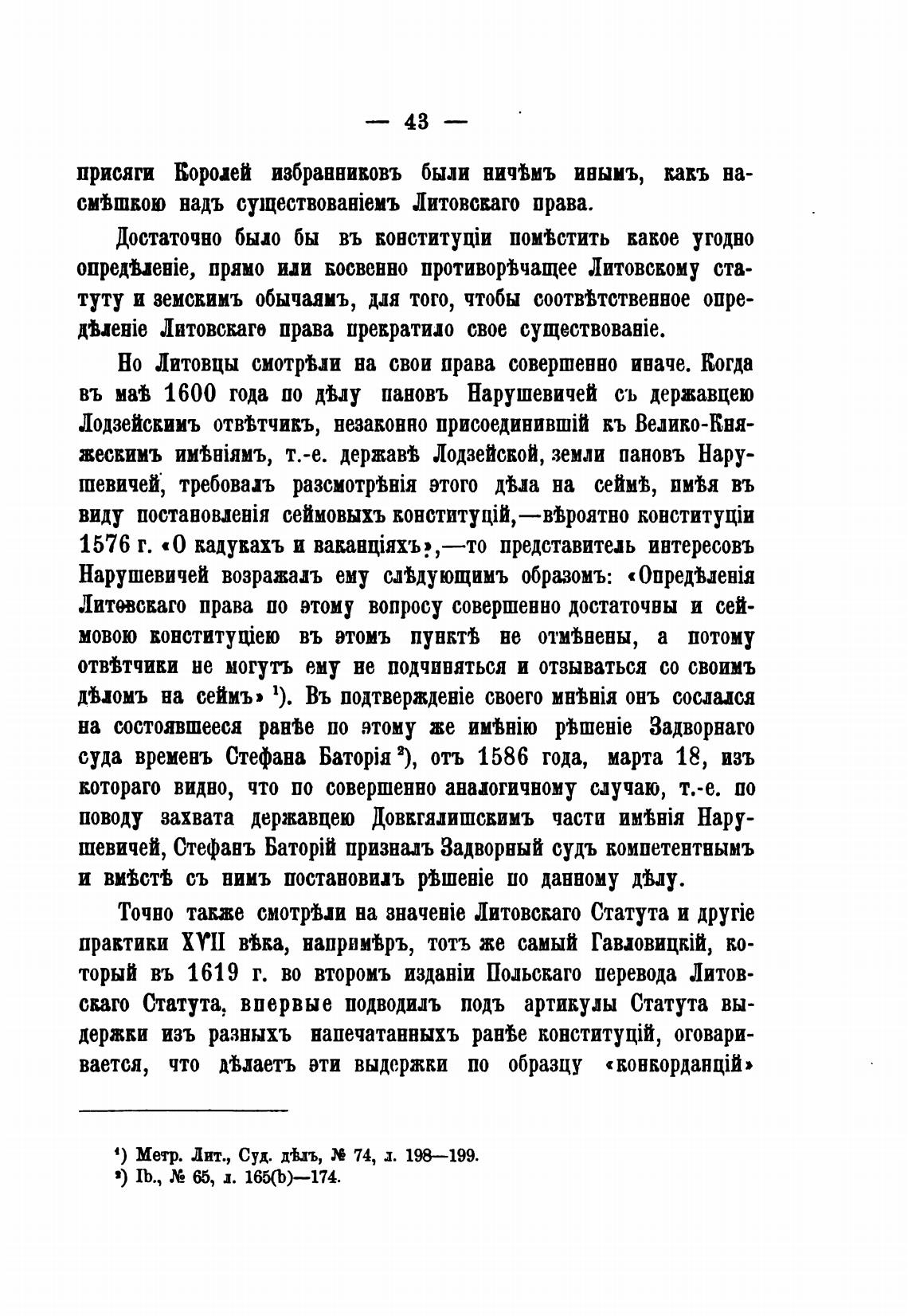 — 43 —

присяги Королей избранниковъ были ничѣмъ инымъ, какъ насмѣшкою надъ существованіемъ Литовскаго права.

Достаточно было бы въ конституціи помѣстить какое угодно опредѣленіе, прямо или косвенно противорѣчащее Литовскому статуту и земскимъ обычаямъ, для того, чтобы соотвѣтственное опредѣленіе Литовскаго права прекратило свое существованіе.

Но Литовцы смотрѣли на свои права совершенно иначе. Когда въ маѣ 1600 года по дѣлу пановъ Нарушевичей съ державцею Лодзейскимъ отвѣтчикъ, незаконно присоединившій къ Велико-Княжескимъ имѣніямъ, т.-е. державѣ Лодзейской, земли пановъ Нарушевичей, требовалъ разсмотрѣнія этого дѣла на сеймѣ, имѣя въ виду постановленія сеймовыхъ конституцій,—вѣроятно конституціи 1576 г. «О кадукахъ и ваканціяхъ»,—то представитель интересовъ Нарушевичей возражалъ ему слѣдующимъ образомъ: «Опредѣленія Литовскаго права по этому вопросу совершенно достаточны и сеймовою конституціею въ этомъ пунктѣ не отмѣнены, а потому отвѣтчики не могутъ ему не подчиняться и отзываться со своимъ дѣломъ на сеймъ» ¹). Въ подтвержденіе своего мнѣнія онъ сослался на состоявшееся ранѣе по этому же имѣнію рѣшеніе Задворнаго суда временъ Стефана Баторія ²), отъ 1586 года, марта 18, изъ котораго видно, что по совершенно аналогичному случаю, т.-е. по поводу захвата державцею Довкгялишскимъ части имѣнія Нарушевичей, Стефанъ Баторій призналъ Задворный судъ компетентнымъ и вмѣстѣ съ нимъ постановилъ рѣшеніе по данному дѣлу.

Точно также смотрѣли на значеніе Литовскаго Статута и другіе практики XVII вѣка, напримѣръ, тотъ же самый Гавловицкій, который въ 1619 г. во второмъ изданіи Польскаго перевода Литовскаго Статута, впервые подводилъ подъ артикулы Статута выдержки изъ разныхъ напечатанныхъ ранѣе конституцій, оговаривается, что дѣлаетъ эти выдержки по образцу «конкорданцій»

¹) Метр. Лит., Суд. дѣлъ, № 74, л. 198—199.
²) Ib., № 65, л. 165(b)—174.